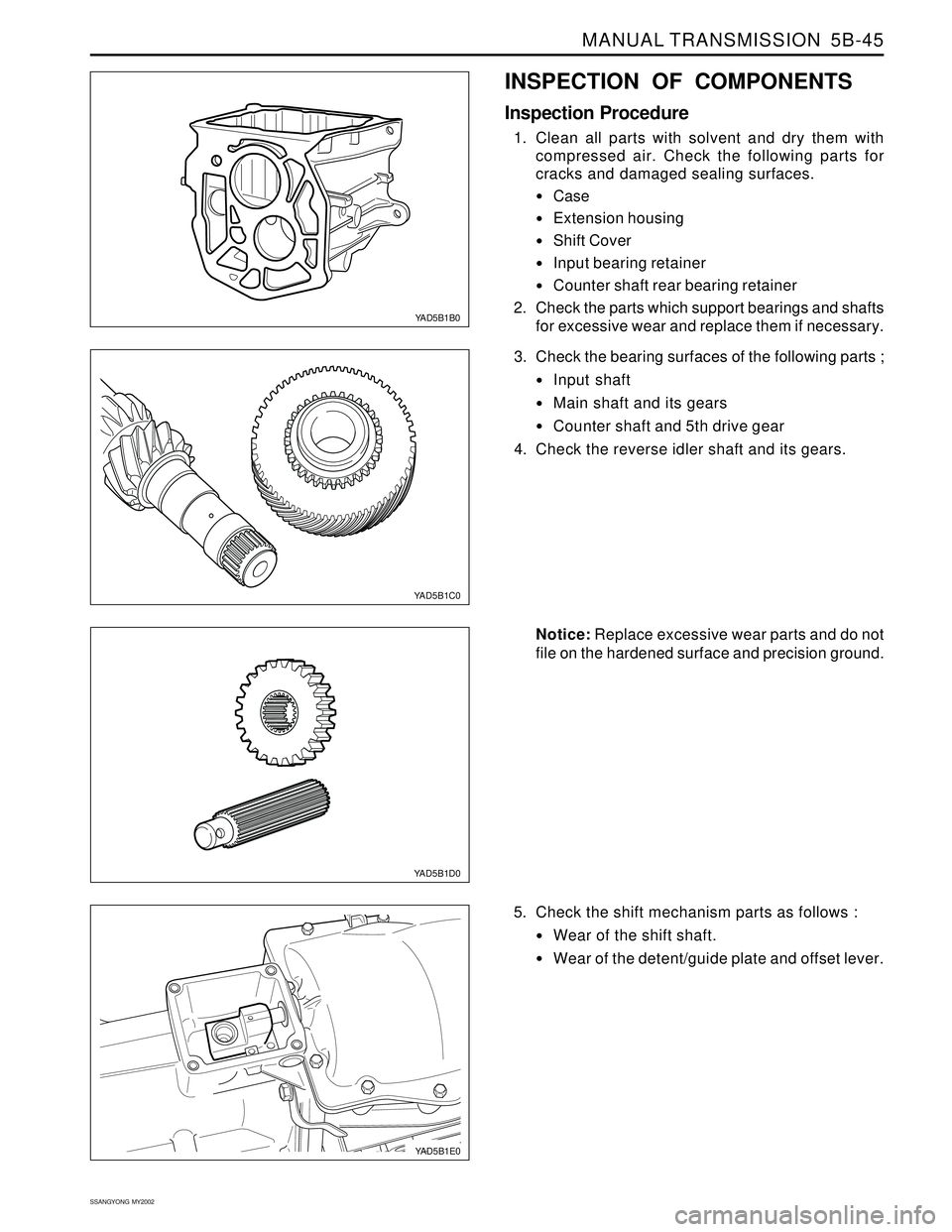 MANUAL TRANSMISSION 5B-45

YAD5B1B0

INSPECTION OF COMPONENTS

Inspection Procedure

1. Clean all parts with solvent and dry them with compressed air. Check the following parts for cracks and damaged sealing surfaces.

• Case

• Extension housing

• Shift Cover

• Input bearing retainer

• Counter shaft rear bearing retainer

2. Check the parts which support bearings and shafts for excessive wear and replace them if necessary.

YAD5B1C0

3. Check the bearing surfaces of the following parts ;

• Input shaft

• Main shaft and its gears

• Counter shaft and 5th drive gear

4. Check the reverse idler shaft and its gears.

YAD5B1D0

Notice: Replace excessive wear parts and do not file on the hardened surface and precision ground.

YAD5B1E0

5. Check the shift mechanism parts as follows :

• Wear of the shift shaft.

• Wear of the detent/guide plate and offset lever.

SSANGYONG MY2002

carmanualsonline.info